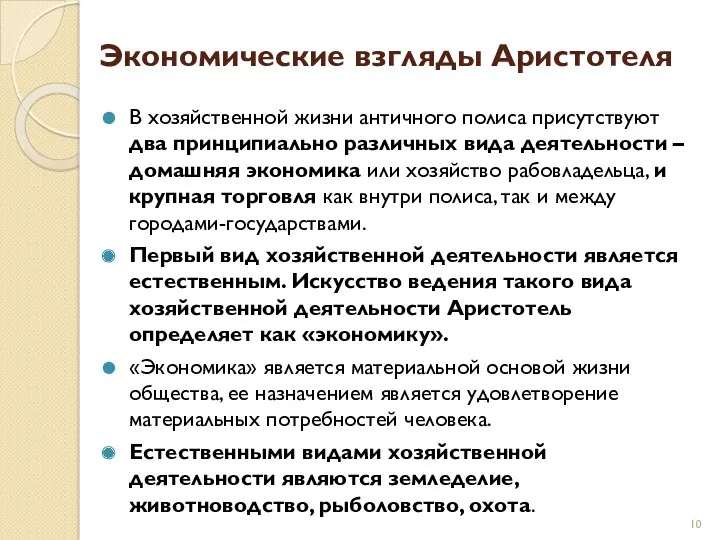 Экономические взгляды Аристотеля

В хозяйственной жизни античного полиса присутствуют два принципиально различных вида деятельности – домашняя экономика или хозяйство рабовладельца, и крупная торговля как внутри полиса, так и между городами-государствами.

Первый вид хозяйственной деятельности является естественным. Искусство ведения такого вида хозяйственной деятельности Аристотель определяет как «экономику».

«Экономика» является материальной основой жизни общества, ее назначением является удовлетворение материальных потребностей человека.

Естественными видами хозяйственной деятельности являются земледелие, животноводство, рыболовство, охота.

10